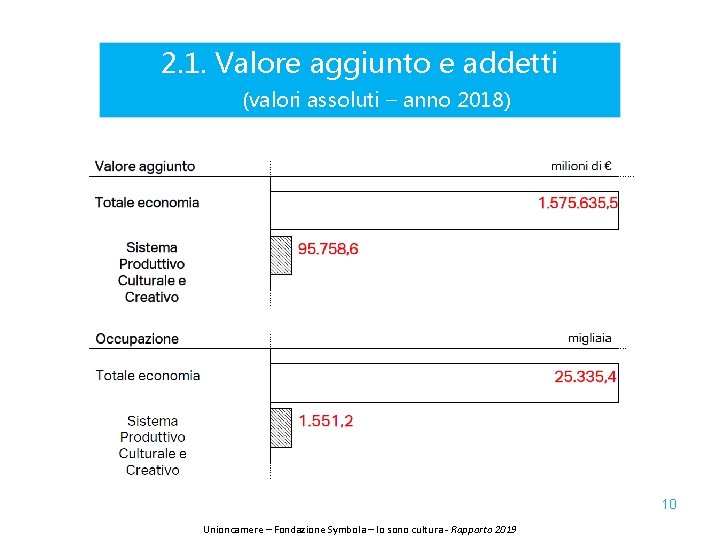 2.1. Valore aggiunto e addetti
(valori assoluti – anno 2018)

Valore aggiunto

milioni di €

Totale economia

1.575.635,5

Sistema Produttivo Culturale e Creativo

95.758,6

Occupazione

migliaia

Totale economia

25.335,4

Sistema Produttivo Culturale e Creativo

1.551,2

10

Unioncamere – Fondazione Symbola – Io sono cultura - Rapporto 2019